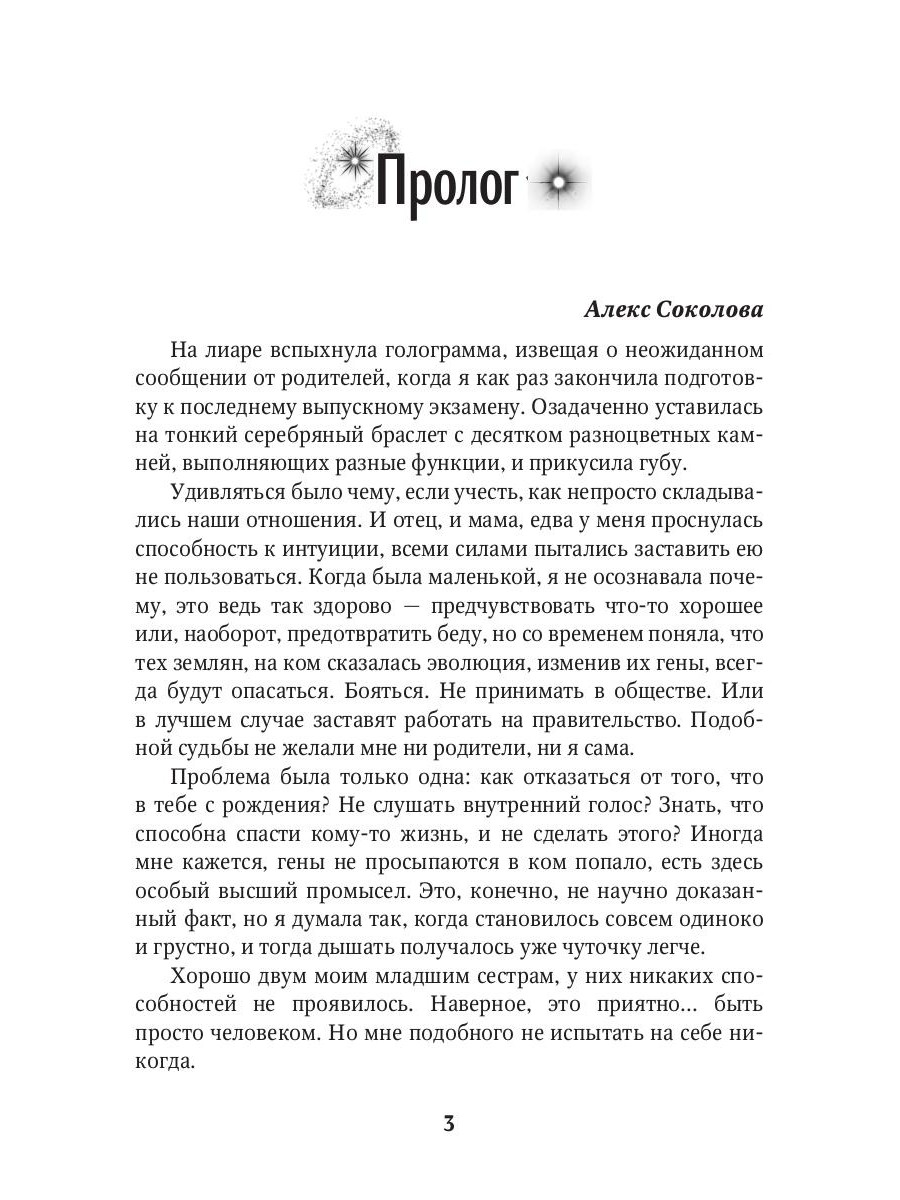 Пролог

Алекс Соколова

На лиаре вспыхнула голограмма, извещая о неожиданном сообщении от родителей, когда я как раз закончила подготовку к последнему выпускному экзамену. Озадаченно уставилась на тонкий серебряный браслет с десятком разноцветных камней, выполняющих разные функции, и прикусила губу.

Удивляться было чему, если учесть, как непросто складывались наши отношения. И отец, и мама, едва у меня проснулась способность к интуиции, всеми силами пытались заставить ею не пользоваться. Когда была маленькой, я не осознавала почему, это ведь так здорово — предчувствовать что-то хорошее или, наоборот, предотвратить беду, но со временем поняла, что тех землян, на ком сказалась эволюция, изменив их гены, всегда будут опасаться. Бояться. Не принимать в обществе. Или в лучшем случае заставят работать на правительство. Подобной судьбы не желали мне ни родители, ни я сама.

Проблема была только одна: как отказаться от того, что в тебе с рождения? Не слушать внутренний голос? Знать, что способна спасти кому-то жизнь, и не сделать этого? Иногда мне кажется, гены не просыпаются в ком попало, есть здесь особый высший промысел. Это, конечно, не научно доказанный факт, но я думала так, когда становилось совсем одиноко и грустно, и тогда дышать получалось уже чуточку легче.

Хорошо двум моим младшим сестрам, у них никаких способностей не проявилось. Наверное, это приятно... быть просто человеком. Но мне подобного не испытать на себе никогда.

3